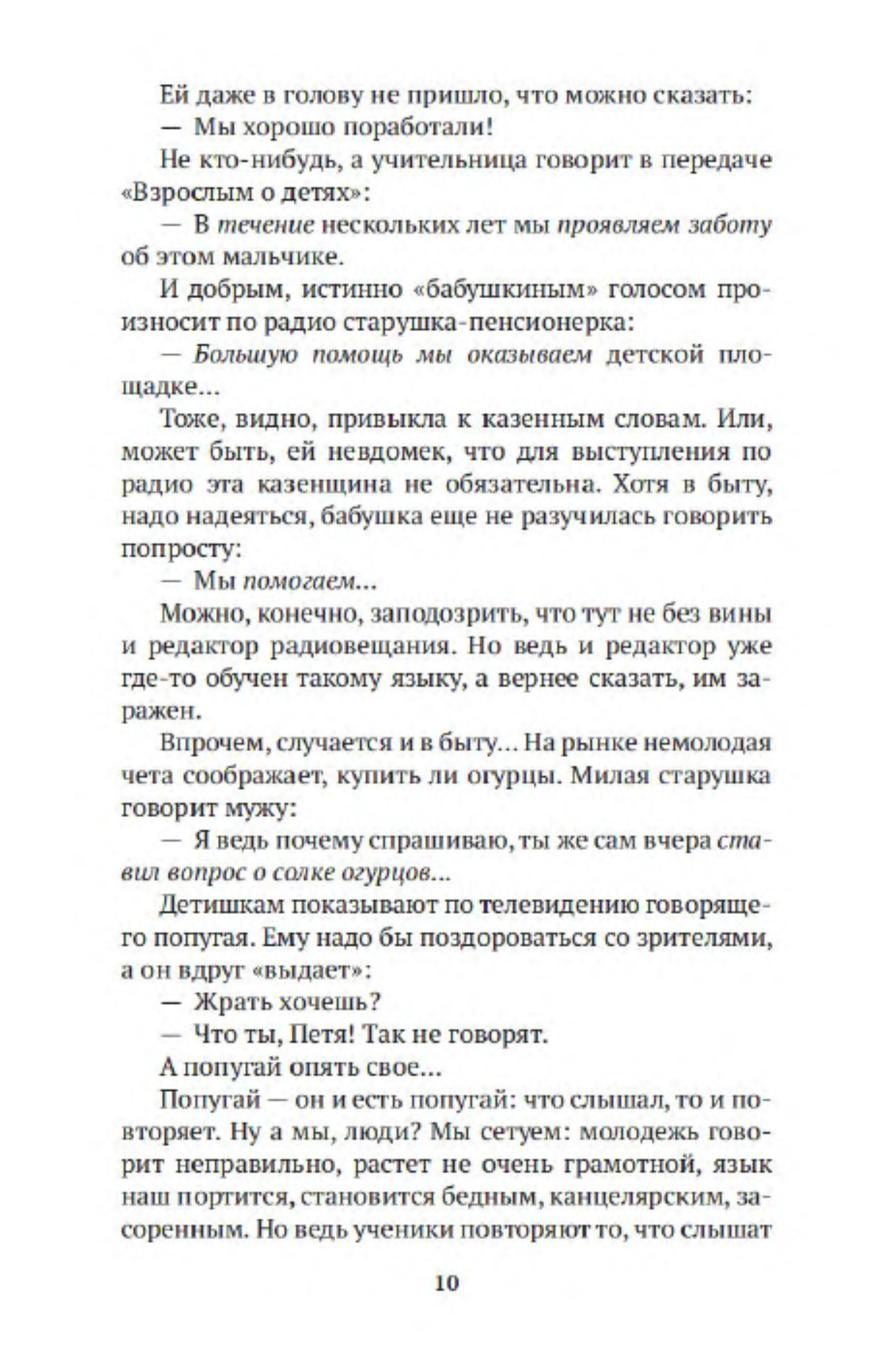 Ей даже в голову не пришло, что можно сказать:
— Мы хорошо поработали!

Не кто-нибудь, а учительница говорит в передаче «Взрослым о детях»:

— В течение нескольких лет мы проявляем заботу об этом мальчике.

И добрым, истинно «бабушкиным» голосом произносит по радио старушка-пенсионерка:

— Большую помощь мы оказываем детской площадке...

Тоже, видно, привыкла к казенным словам. Или, может быть, ей невдомек, что для выступления по радио эта казенщина не обязательна. Хотя в быту, надо надеяться, бабушка еще не разучилась говорить попросту:

— Мы помогаем...

Можно, конечно, заподозрить, что тут не без вины и редактор радиовещания. Но ведь и редактор уже где-то обучен такому языку, а вернее сказать, им заражен.

Впрочем, случается и в быту... На рынке немолодая чета соображает, купить ли огурцы. Милая старушка говорит мужу:

— Я ведь почему спрашиваю, ты же сам вчера ставил вопрос о солке огурцов...

Детишкам показывают по телевидению говорящего попугая. Ему надо бы поздороваться со зрителями, а он вдруг «выдает»:

— Жрать хочешь?

— Что ты, Петя! Так не говорят.

А попугай опять свое...

Попугай — он и есть попугай: что слышал, то и повторяет. Ну а мы, люди? Мы сетуем: молодежь говорит неправильно, растет не очень грамотной, язык наш портится, становится бедным, канцелярским, засоренным. Но ведь ученики повторяют то, что слышат

10